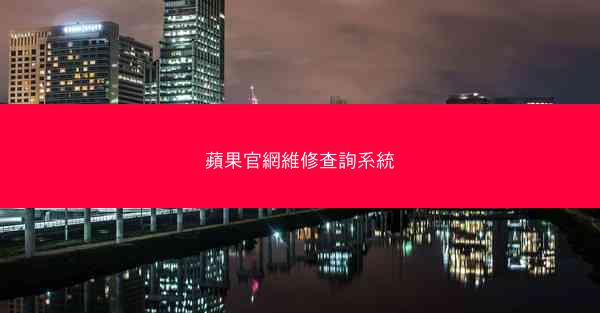 蘋果官網維修查詢系統